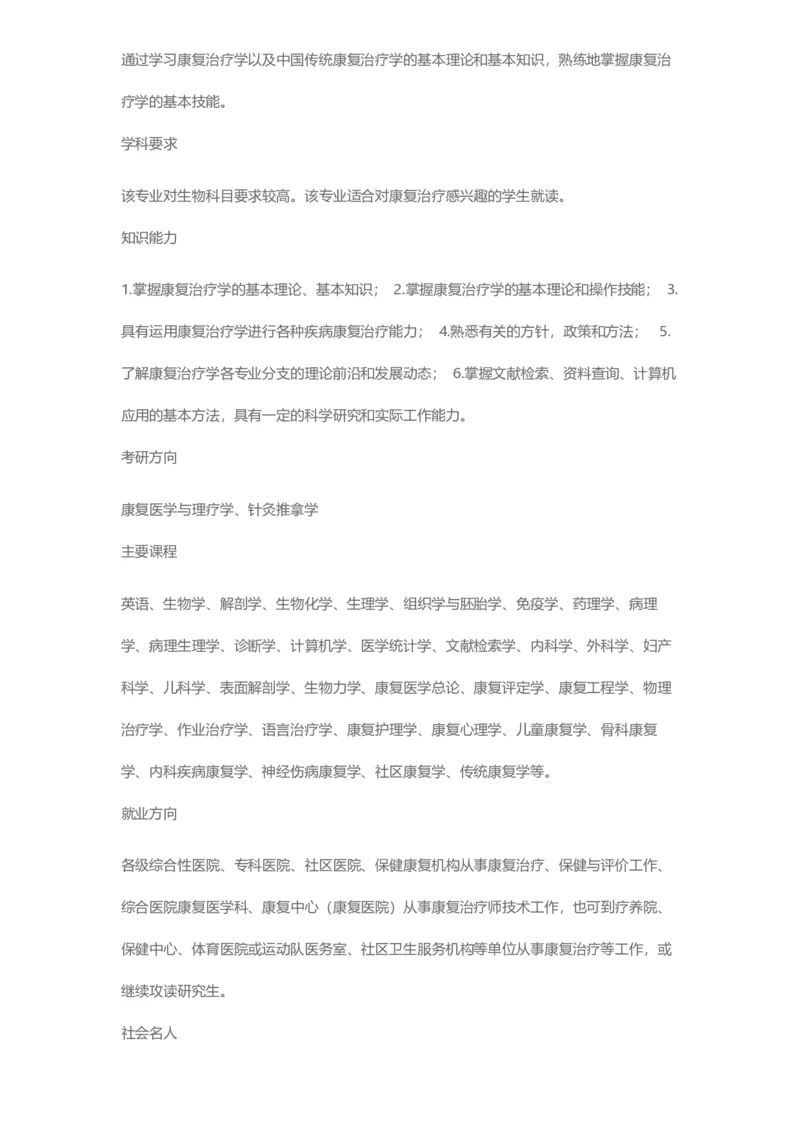 通过学习康复治疗学以及中国传统康复治疗学的基本理论和基本知识，熟练地掌握康复治疗学的基本技能。

学科要求

该专业对生物科目要求较高。该专业适合对康复治疗感兴趣的学生就读。

知识能力

1.掌握康复治疗学的基本理论、基本知识； 2.掌握康复治疗学的基本理论和操作技能； 3.具有运用康复治疗学进行各种疾病康复治疗能力； 4.熟悉有关的方针，政策和方法； 5.了解康复治疗学各专业分支的理论前沿和发展动态； 6.掌握文献检索、资料查询、计算机应用的基本方法，具有一定的科学研究和实际工作能力。

考研方向

康复医学与理疗学、针灸推拿学

主要课程

英语、生物学、解剖学、生物化学、生理学、组织学与胚胎学、免疫学、药理学、病理学、病理生理学、诊断学、计算机学、医学统计学、文献检索学、内科学、外科学、妇产科学、儿科学、表面解剖学、生物力学、康复医学总论、康复评定学、康复工程学、物理治疗学、作业治疗学、语言治疗学、康复护理学、康复心理学、儿童康复学、骨科康复学、内科疾病康复学、神经伤病康复学、社区康复学、传统康复学等。

就业方向

各级综合性医院、专科医院、社区医院、保健康复机构从事康复治疗、保健与评价工作、综合医院康复医学科、康复中心（康复医院）从事康复治疗师技术工作，也可到疗养院、保健中心、体育医院或运动队医务室、社区卫生服务机构等单位从事康复治疗等工作，或继续攻读研究生。

社会名人